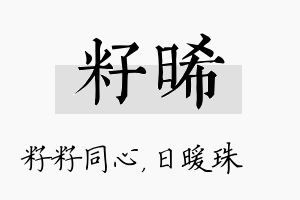 籽晞

籽籽同心，日暖珠